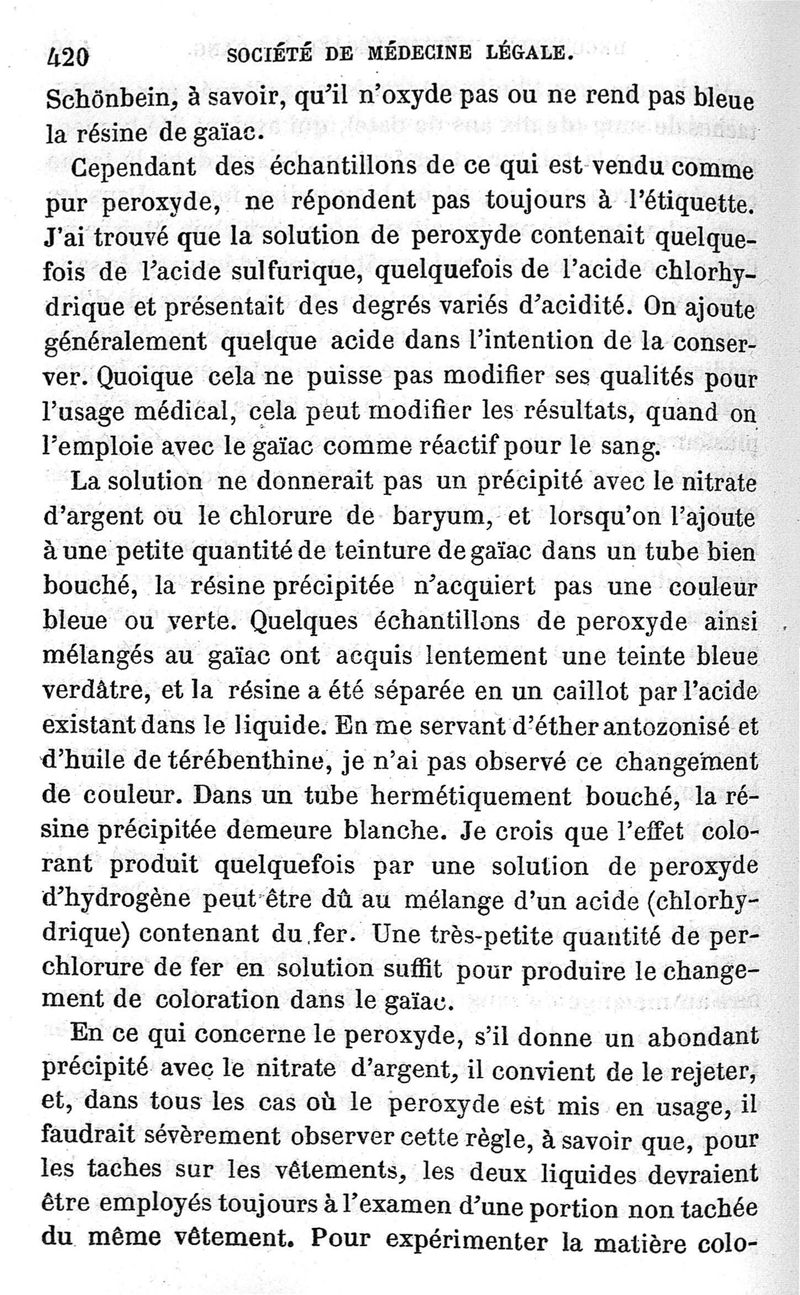 420 SOCIÉTÉ DE MÉDECINE LÉGALE.

Schönbein, à savoir, qu'il n'oxyde pas ou ne rend pas bleue la résine de gaïac.

Cependant des échantillons de ce qui est vendu comme pur peroxyde, ne répondent pas toujours à l'étiquette. J'ai trouvé que la solution de peroxyde contenait quelquefois de l'acide sulfurique, quelquefois de l'acide chlorhydrique et présentait des degrés variés d'acidité. On ajoute généralement quelque acide dans l'intention de la conserver. Quoique cela ne puisse pas modifier ses qualités pour l'usage médical, cela peut modifier les résultats, quand on l'emploie avec le gaïac comme réactif pour le sang.

La solution ne donnerait pas un précipité avec le nitrate d'argent ou le chlorure de baryum, et lorsqu'on l'ajoute à une petite quantité de teinture de gaïac dans un tube bien bouché, la résine précipitée n'acquiert pas une couleur bleue ou verte. Quelques échantillons de peroxyde ainsi mélangés au gaïac ont acquis lentement une teinte bleue verdâtre, et la résine a été séparée en un caillot par l'acide existant dans le liquide. En me servant d'éther antozonisé et d'huile de térébenthine, je n'ai pas observé ce changement de couleur. Dans un tube hermétiquement bouché, la résine précipitée demeure blanche. Je crois que l'effet colorant produit quelquefois par une solution de peroxyde d'hydrogène peut être dû au mélange d'un acide (chlorhydrique) contenant du fer. Une très-petite quantité de perchlorure de fer en solution suffit pour produire le changement de coloration dans le gaïac.

En ce qui concerne le peroxyde, s'il donne un abondant précipité avec le nitrate d'argent, il convient de le rejeter, et, dans tous les cas où le peroxyde est mis en usage, il faudrait sévèrement observer cette règle, à savoir que, pour les taches sur les vêtements, les deux liquides devraient être employés toujours à l'examen d'une portion non tachée du même vêtement. Pour expérimenter la matière colo-